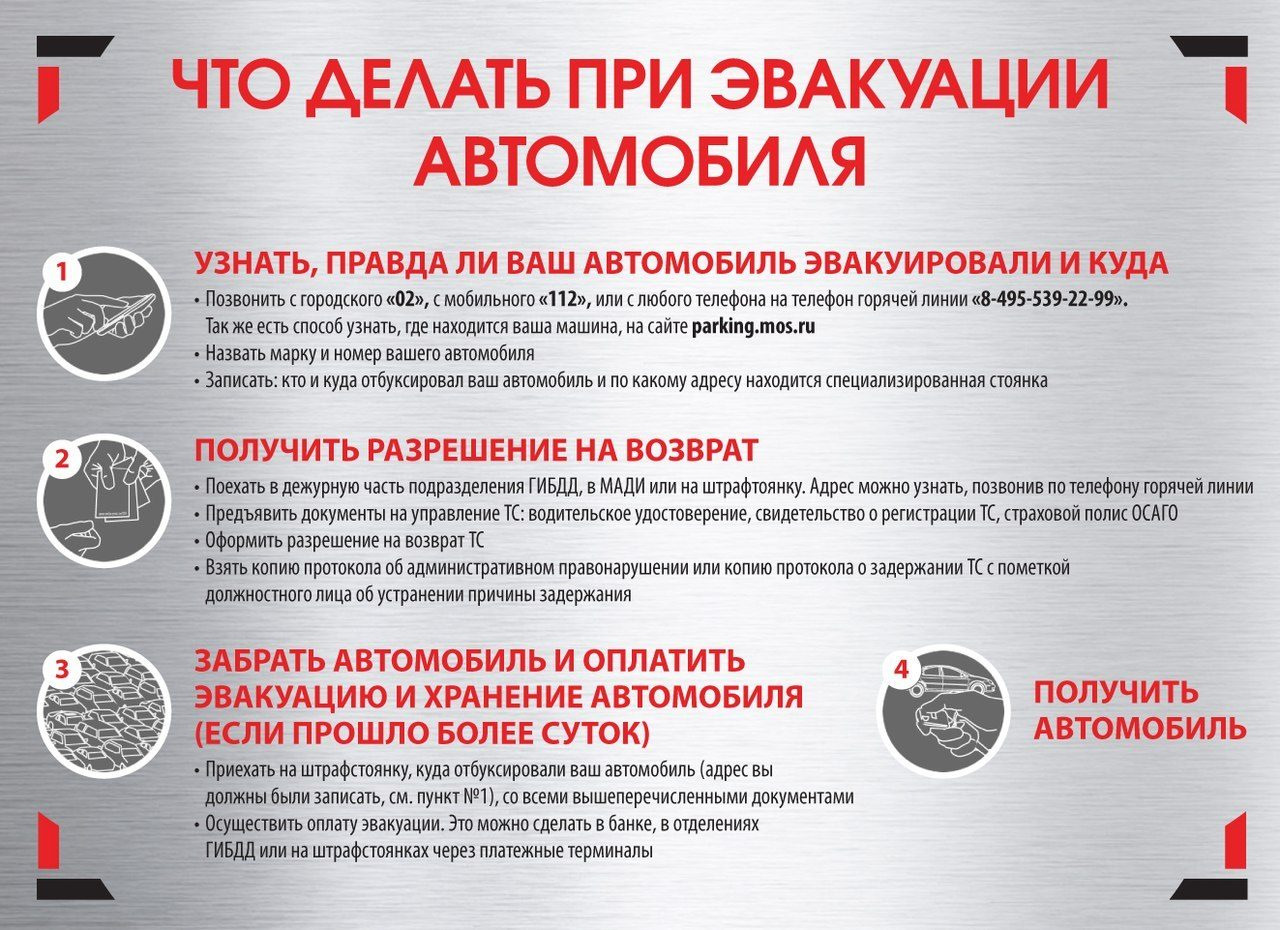 ЧТО ДЕЛАТЬ ПРИ ЭВАКУАЦИИ АВТОМОБИЛЯ

1

УЗНАТЬ, ПРАВДА ЛИ ВАШ АВТОМОБИЛЬ ЭВАКУИРОВАЛИ И КУДА

• Позвонить с городского «02», с мобильного «112», или с любого телефона на телефон горячей линии «8-495-539-22-99». Так же есть способ узнать, где находится ваша машина, на сайте parking.mos.ru
• Назвать марку и номер вашего автомобиля
• Записать: кто и куда отбуксировал ваш автомобиль и по какому адресу находится специализированная стоянка

2

ПОЛУЧИТЬ РАЗРЕШЕНИЕ НА ВОЗВРАТ

• Поехать в дежурную часть подразделения ГИБДД, в МАДИ или на штрафтоянку. Адрес можно узнать, позвонив по телефону горячей линии
• Предъявить документы на управление ТС: водительское удостоверение, свидетельство о регистрации ТС, страховой полис ОСАГО
• Оформить разрешение на возврат ТС
• Взять копию протокола об административном правонарушении или копию протокола о задержании ТС с пометкой должностного лица об устранении причины задержания

3

ЗАБРАТЬ АВТОМОБИЛЬ И ОПЛАТИТЬ ЭВАКУАЦИЮ И ХРАНЕНИЕ АВТОМОБИЛЯ (ЕСЛИ ПРОШЛО БОЛЕЕ СУТОК)

• Приехать на штрафстоянку, куда отбуксировали ваш автомобиль (адрес вы должны были записать, см. пункт №1), со всеми вышеперечисленными документами
• Осуществить оплату эвакуации. Это можно сделать в банке, в отделениях ГИБДД или на штрафстоянках через платежные терминалы

4

ПОЛУЧИТЬ АВТОМОБИЛЬ